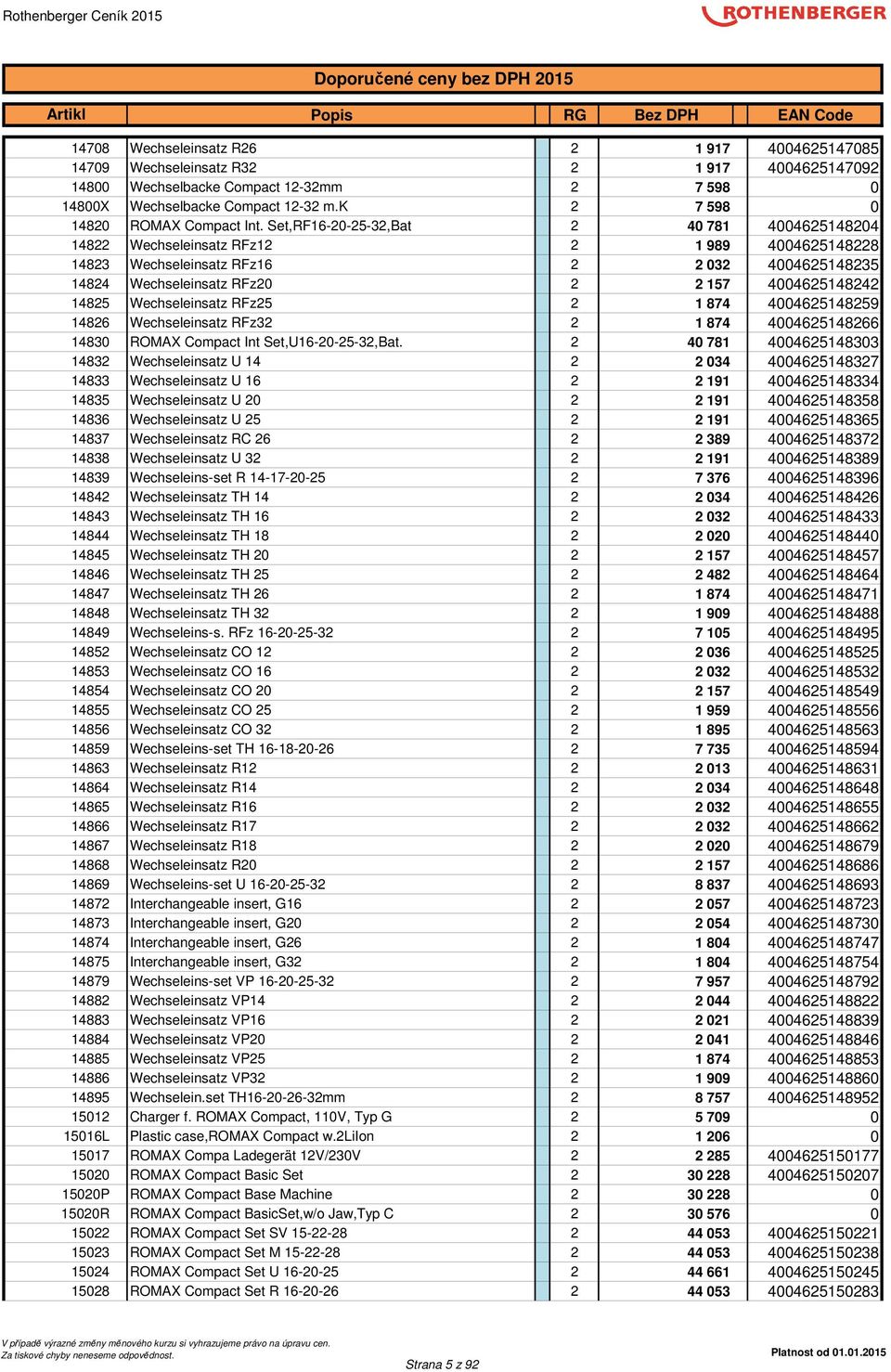 Rothenberger Ceník 2015

ROTHENBERGER

Doporučené ceny bez DPH 2015

| Artikl | Popis | RG | Bez DPH | EAN Code |
|---|---|---|---|---|
| 14708 | Wechseleinsatz R26 | 2 | 1 917 | 4004625147085 |
| 14709 | Wechseleinsatz R32 | 2 | 1 917 | 4004625147092 |
| 14800 | Wechselbacke Compact 12-32mm | 2 | 7 598 | 0 |
| 14800X | Wechselbacke Compact 12-32 m.K | 2 | 7 598 | 0 |
| 14820 | ROMAX Compact Int. Set,RF16-20-25-32,Bat | 2 | 40 781 | 4004625148204 |
| 14822 | Wechseleinsatz RFz12 | 2 | 1 989 | 4004625148228 |
| 14823 | Wechseleinsatz RFz16 | 2 | 2 032 | 4004625148235 |
| 14824 | Wechseleinsatz RFz20 | 2 | 2 157 | 4004625148242 |
| 14825 | Wechseleinsatz RFz25 | 2 | 1 874 | 4004625148259 |
| 14826 | Wechseleinsatz RFz32 | 2 | 1 874 | 4004625148266 |
| 14830 | ROMAX Compact Int Set,U16-20-25-32,Bat. | 2 | 40 781 | 4004625148303 |
| 14832 | Wechseleinsatz U 14 | 2 | 2 034 | 4004625148327 |
| 14833 | Wechseleinsatz U 16 | 2 | 2 191 | 4004625148334 |
| 14835 | Wechseleinsatz U 20 | 2 | 2 191 | 4004625148358 |
| 14836 | Wechseleinsatz U 25 | 2 | 2 191 | 4004625148365 |
| 14837 | Wechseleinsatz RC 26 | 2 | 2 389 | 4004625148372 |
| 14838 | Wechseleinsatz U 32 | 2 | 2 191 | 4004625148389 |
| 14839 | Wechseleins-set R 14-17-20-25 | 2 | 7 376 | 4004625148396 |
| 14842 | Wechseleinsatz TH 14 | 2 | 2 034 | 4004625148426 |
| 14843 | Wechseleinsatz TH 16 | 2 | 2 032 | 4004625148433 |
| 14844 | Wechseleinsatz TH 18 | 2 | 2 020 | 4004625148440 |
| 14845 | Wechseleinsatz TH 20 | 2 | 2 157 | 4004625148457 |
| 14846 | Wechseleinsatz TH 25 | 2 | 2 482 | 4004625148464 |
| 14847 | Wechseleinsatz TH 26 | 2 | 1 874 | 4004625148471 |
| 14848 | Wechseleinsatz TH 32 | 2 | 1 909 | 4004625148488 |
| 14849 | Wechseleins-s. RFz 16-20-25-32 | 2 | 7 105 | 4004625148495 |
| 14852 | Wechseleinsatz CO 12 | 2 | 2 036 | 4004625148525 |
| 14853 | Wechseleinsatz CO 16 | 2 | 2 032 | 4004625148532 |
| 14854 | Wechseleinsatz CO 20 | 2 | 2 157 | 4004625148549 |
| 14855 | Wechseleinsatz CO 25 | 2 | 1 959 | 4004625148556 |
| 14856 | Wechseleinsatz CO 32 | 2 | 1 895 | 4004625148563 |
| 14859 | Wechseleins-set TH 16-18-20-26 | 2 | 7 735 | 4004625148594 |
| 14863 | Wechseleinsatz R12 | 2 | 2 013 | 4004625148631 |
| 14864 | Wechseleinsatz R14 | 2 | 2 034 | 4004625148648 |
| 14865 | Wechseleinsatz R16 | 2 | 2 032 | 4004625148655 |
| 14866 | Wechseleinsatz R17 | 2 | 2 032 | 4004625148662 |
| 14867 | Wechseleinsatz R18 | 2 | 2 020 | 4004625148679 |
| 14868 | Wechseleinsatz R20 | 2 | 2 157 | 4004625148686 |
| 14869 | Wechseleins-set U 16-20-25-32 | 2 | 8 837 | 4004625148693 |
| 14872 | Interchangeable insert, G16 | 2 | 2 057 | 4004625148723 |
| 14873 | Interchangeable insert, G20 | 2 | 2 054 | 4004625148730 |
| 14874 | Interchangeable insert, G26 | 2 | 1 804 | 4004625148747 |
| 14875 | Interchangeable insert, G32 | 2 | 1 804 | 4004625148754 |
| 14879 | Wechseleins-set VP 16-20-25-32 | 2 | 7 957 | 4004625148792 |
| 14882 | Wechseleinsatz VP14 | 2 | 2 044 | 4004625148822 |
| 14883 | Wechseleinsatz VP16 | 2 | 2 021 | 4004625148839 |
| 14884 | Wechseleinsatz VP20 | 2 | 2 041 | 4004625148846 |
| 14885 | Wechseleinsatz VP25 | 2 | 1 874 | 4004625148853 |
| 14886 | Wechseleinsatz VP32 | 2 | 1 909 | 4004625148860 |
| 14895 | Wechselein.set TH16-20-26-32mm | 2 | 8 757 | 4004625148952 |
| 15012 | Charger f. ROMAX Compact, 110V, Typ G | 2 | 5 709 | 0 |
| 15016L | Plastic case,ROMAX Compact w.2LiIon | 2 | 1 206 | 0 |
| 15017 | ROMAX Compa Ladegerät 12V/230V | 2 | 2 285 | 4004625150177 |
| 15020 | ROMAX Compact Basic Set | 2 | 30 228 | 4004625150207 |
| 15020P | ROMAX Compact Base Machine | 2 | 30 228 | 0 |
| 15020R | ROMAX Compact BasicSet,w/o Jaw,Typ C | 2 | 30 576 | 0 |
| 15022 | ROMAX Compact Set SV 15-22-28 | 2 | 44 053 | 4004625150221 |
| 15023 | ROMAX Compact Set M 15-22-28 | 2 | 44 053 | 4004625150238 |
| 15024 | ROMAX Compact Set U 16-20-25 | 2 | 44 661 | 4004625150245 |
| 15028 | ROMAX Compact Set R 16-20-26 | 2 | 44 053 | 4004625150283 |

V případě výrazné změny měnového kurzu si vyhrazujeme právo na úpravu cen.
Za tiskové chyby neneseme odpovědnost.

Strana 5 z 92

Platnost od 01.01.2015